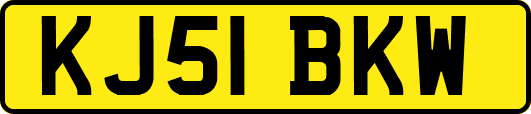 KJ51 BKW